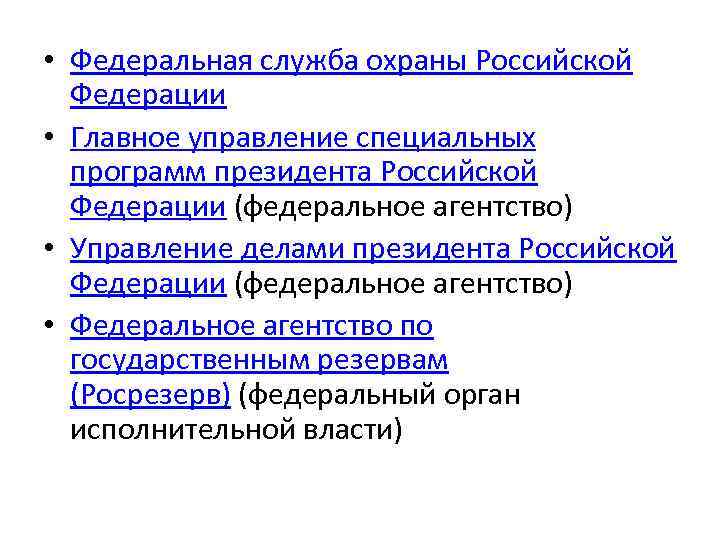 • Федеральная служба охраны Российской Федерации
• Главное управление специальных программ президента Российской Федерации (федеральное агентство)
• Управление делами президента Российской Федерации (федеральное агентство)
• Федеральное агентство по государственным резервам (Росрезерв) (федеральный орган исполнительной власти)